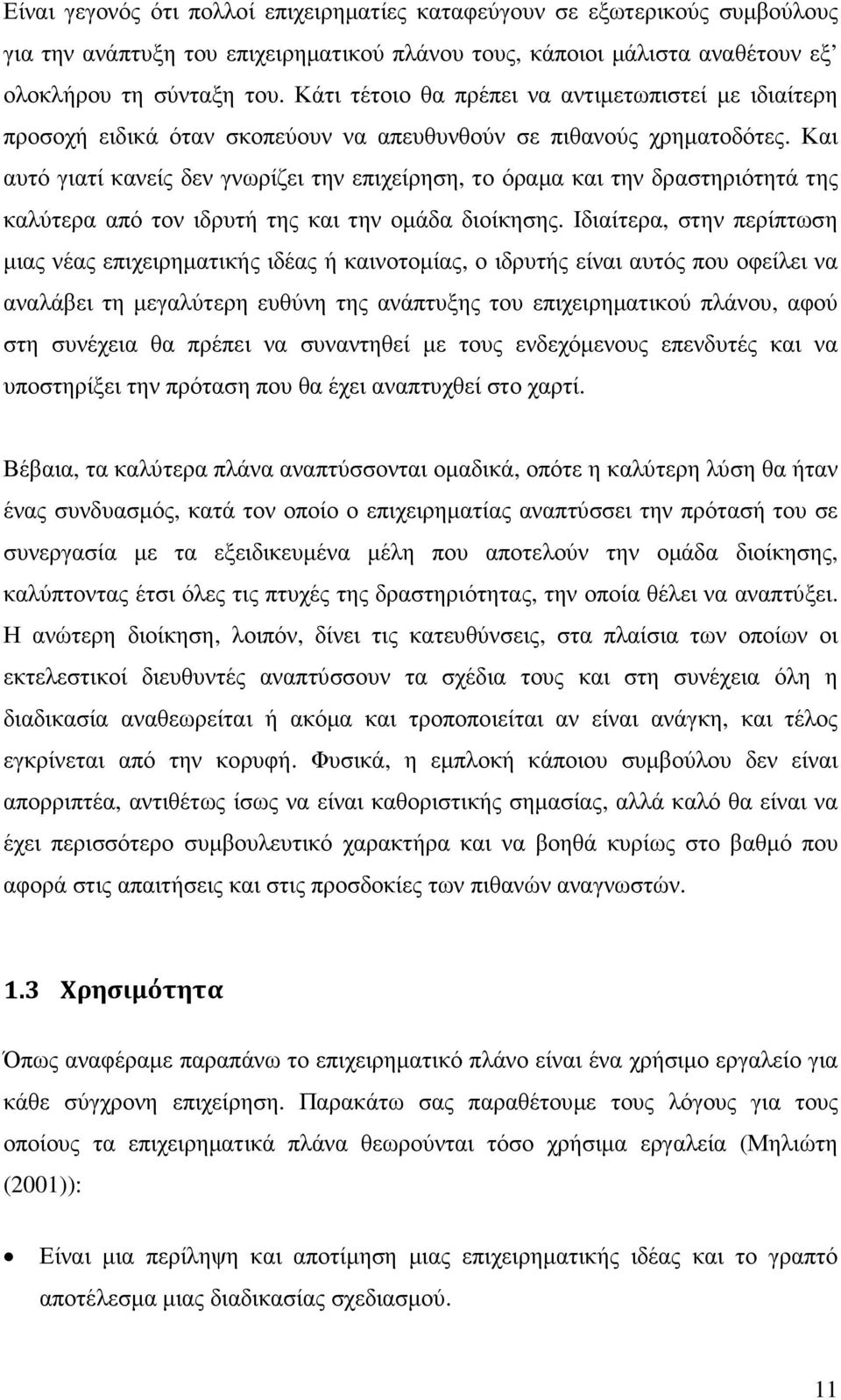 Είναι γεγονός ότι πολλοί επιχειρηματίες καταφεύγουν σε εξωτερικούς συμβούλους για την ανάπτυξη του επιχειρηματικού πλάνου τους, κάποιοι μάλιστα αναθέτουν εξ' ολοκλήρου τη σύνταξη του. Κάτι τέτοιο θα πρέπει να αντιμετωπιστεί με ιδιαίτερη προσοχή ειδικά όταν σκοπεύουν να απευθυνθούν σε πιθανούς χρηματοδότες. Και αυτό γιατί κανείς δεν γνωρίζει την επιχείρηση, το όραμα και την δραστηριότητά της καλύτερα από τον ιδρυτή της και την ομάδα διοίκησης. Ιδιαίτερα, στην περίπτωση μιας νέας επιχειρηματικής ιδέας ή καινοτομίας, ο ιδρυτής είναι αυτός που οφείλει να αναλάβει τη μεγαλύτερη ευθύνη της ανάπτυξης του επιχειρηματικού πλάνου, αφού στη συνέχεια θα πρέπει να συναντηθεί με τους ενδεχόμενους επενδυτές και να υποστηρίξει την πρόταση που θα έχει αναπτυχθεί στο χαρτί.

Βέβαια, τα καλύτερα πλάνα αναπτύσσονται ομαδικά, οπότε η καλύτερη λύση θα ήταν ένας συνδυασμός, κατά τον οποίο ο επιχειρηματίας αναπτύσσει την πρότασή του σε συνεργασία με τα εξειδικευμένα μέλη που αποτελούν την ομάδα διοίκησης, καλύπτοντας έτσι όλες τις πτυχές της δραστηριότητας, την οποία θέλει να αναπτύξει. Η ανώτερη διοίκηση, λοιπόν, δίνει τις κατευθύνσεις, στα πλαίσια των οποίων οι εκτελεστικοί διευθυντές αναπτύσσουν τα σχέδια τους και στη συνέχεια όλη η διαδικασία αναθεωρείται ή ακόμα και τροποποιείται αν είναι ανάγκη, και τέλος εγκρίνεται από την κορυφή. Φυσικά, η εμπλοκή κάποιου συμβούλου δεν είναι απορριπτέα, αντιθέτως ίσως να είναι καθοριστικής σημασίας, αλλά καλό θα είναι να έχει περισσότερο συμβουλευτικό χαρακτήρα και να βοηθά κυρίως στο βαθμό που αφορά στις απαιτήσεις και στις προσδοκίες των πιθανών αναγνωστών.

1.3 Χρησιμότητα

Όπως αναφέραμε παραπάνω το επιχειρηματικό πλάνο είναι ένα χρήσιμο εργαλείο για κάθε σύγχρονη επιχείρηση. Παρακάτω σας παραθέτουμε τους λόγους για τους οποίους τα επιχειρηματικά πλάνα θεωρούνται τόσο χρήσιμα εργαλεία (Μηλιώτη (2001)):

• Είναι μια περίληψη και αποτίμηση μιας επιχειρηματικής ιδέας και το γραπτό αποτέλεσμα μιας διαδικασίας σχεδιασμού.

11